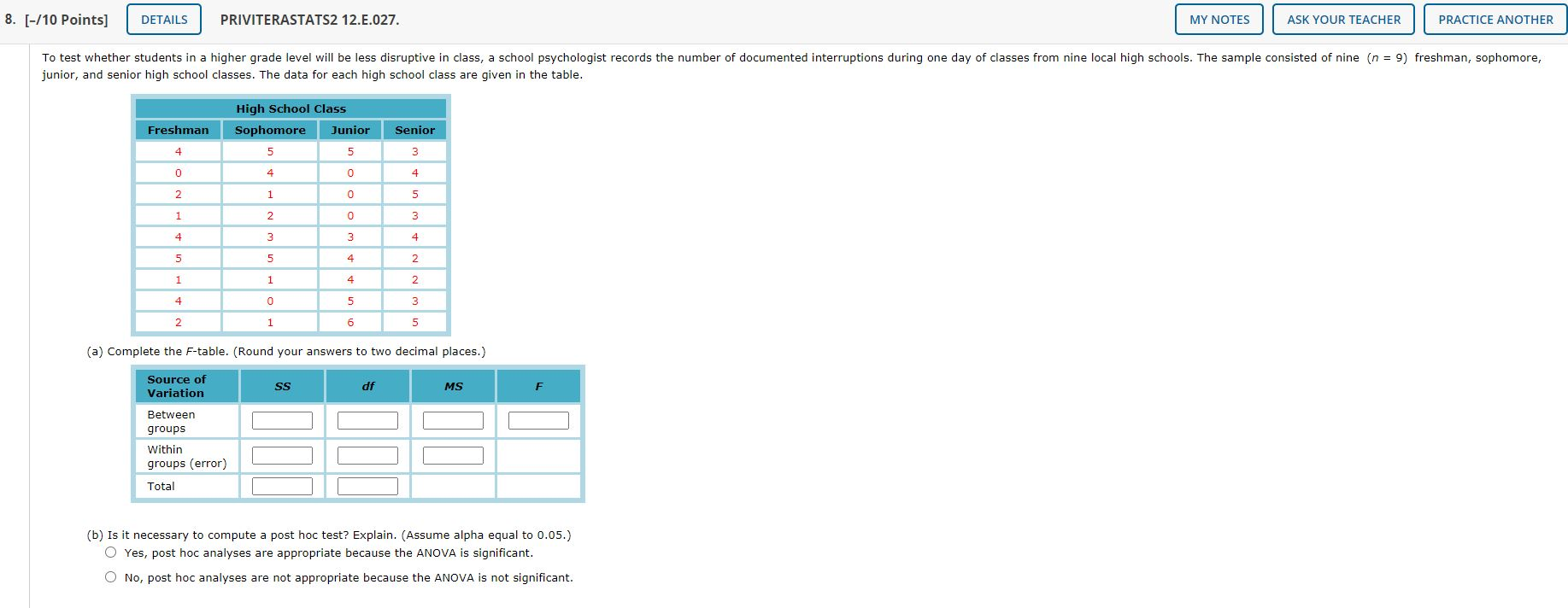 8. [-/10 Points] DETAILS PRIVITERASTATS2 12.E.027. MY NOTES ASK YOUR TEACHER PRACTICE ANOTHER

To test whether students in a higher grade level will be less disruptive in class, a school psychologist records the number of documented interruptions during one day of classes from nine local high schools. The sample consisted of nine $(n = 9)$ freshman, sophomore, junior, and senior high school classes. The data for each high school class are given in the table.

High School Class

| Freshman | Sophomore | Junior | Senior |
|---|---|---|---|
| 4 | 5 | 5 | 3 |
| 0 | 4 | 0 | 4 |
| 2 | 1 | 0 | 5 |
| 1 | 2 | 0 | 3 |
| 4 | 3 | 3 | 4 |
| 5 | 5 | 4 | 2 |
| 1 | 1 | 4 | 2 |
| 4 | 0 | 5 | 3 |
| 2 | 1 | 6 | 5 |

(a) Complete the F-table. (Round your answers to two decimal places.)

| Source of Variation | SS | df | MS | F |
|---|---|---|---|---|
| Between groups | | | | |
| Within groups (error) | | | | |
| Total | | | | |

(b) Is it necessary to compute a post hoc test? Explain. (Assume alpha equal to 0.05.)
Yes, post hoc analyses are appropriate because the ANOVA is significant.
No, post hoc analyses are not appropriate because the ANOVA is not significant.